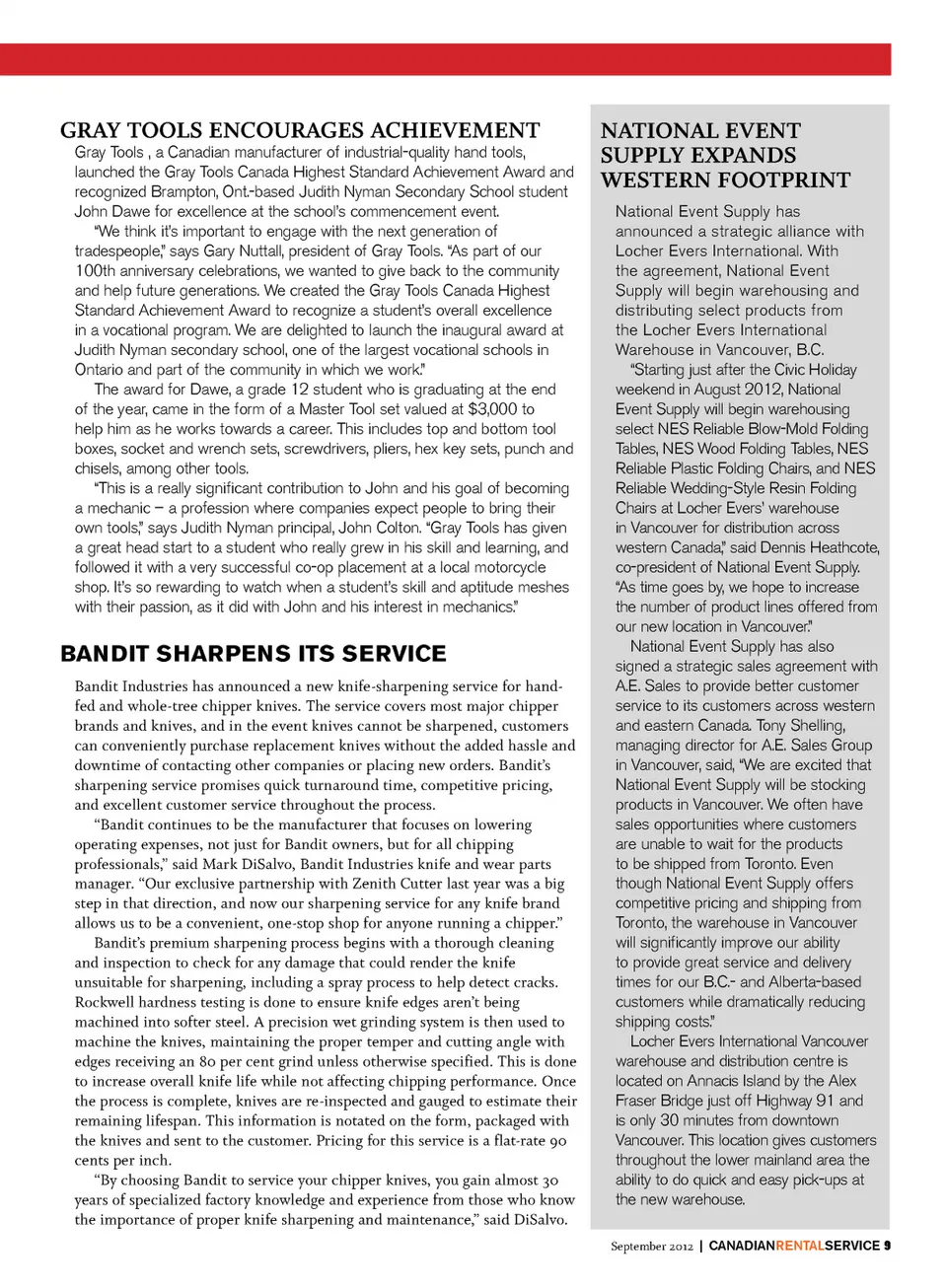 GRAY TOOLS ENCOURAGES ACHIEVEMENT

Gray Tools , a Canadian manufacturer of industrial-quality hand tools, launched the Gray Tools Canada Highest Standard Achievement Award and recognized Brampton, Ont.-based Judith Nyman Secondary School student John Dawe for excellence at the school's commencement event.

"We think it's important to engage with the next generation of tradespeople," says Gary Nuttall, president of Gray Tools. "As part of our 100th anniversary celebrations, we wanted to give back to the community and help future generations. We created the Gray Tools Canada Highest Standard Achievement Award to recognize a student's overall excellence in a vocational program. We are delighted to launch the inaugural award at Judith Nyman secondary school, one of the largest vocational schools in Ontario and part of the community in which we work."

The award for Dawe, a grade 12 student who is graduating at the end of the year, came in the form of a Master Tool set valued at $3,000 to help him as he works towards a career. This includes top and bottom tool boxes, socket and wrench sets, screwdrivers, pliers, hex key sets, punch and chisels, among other tools.

"This is a really significant contribution to John and his goal of becoming a mechanic – a profession where companies expect people to bring their own tools," says Judith Nyman principal, John Colton. "Gray Tools has given a great head start to a student who really grew in his skill and learning, and followed it with a very successful co-op placement at a local motorcycle shop. It's so rewarding to watch when a student's skill and aptitude meshes with their passion, as it did with John and his interest in mechanics."

BANDIT SHARPENS ITS SERVICE

Bandit Industries has announced a new knife-sharpening service for hand-fed and whole-tree chipper knives. The service covers most major chipper brands and knives, and in the event knives cannot be sharpened, customers can conveniently purchase replacement knives without the added hassle and downtime of contacting other companies or placing new orders. Bandit's sharpening service promises quick turnaround time, competitive pricing, and excellent customer service throughout the process.

"Bandit continues to be the manufacturer that focuses on lowering operating expenses, not just for Bandit owners, but for all chipping professionals," said Mark DiSalvo, Bandit Industries knife and wear parts manager. "Our exclusive partnership with Zenith Cutter last year was a big step in that direction, and now our sharpening service for any knife brand allows us to be a convenient, one-stop shop for anyone running a chipper."

Bandit's premium sharpening process begins with a thorough cleaning and inspection to check for any damage that could render the knife unsuitable for sharpening, including a spray process to help detect cracks. Rockwell hardness testing is done to ensure knife edges aren't being machined into softer steel. A precision wet grinding system is then used to machine the knives, maintaining the proper temper and cutting angle with edges receiving an 80 per cent grind unless otherwise specified. This is done to increase overall knife life while not affecting chipping performance. Once the process is complete, knives are re-inspected and gauged to estimate their remaining lifespan. This information is notated on the form, packaged with the knives and sent to the customer. Pricing for this service is a flat-rate 90 cents per inch.

"By choosing Bandit to service your chipper knives, you gain almost 30 years of specialized factory knowledge and experience from those who know the importance of proper knife sharpening and maintenance," said DiSalvo.

NATIONAL EVENT SUPPLY EXPANDS WESTERN FOOTPRINT

National Event Supply has announced a strategic alliance with Locher Evers International. With the agreement, National Event Supply will begin warehousing and distributing select products from the Locher Evers International Warehouse in Vancouver, B.C.

"Starting just after the Civic Holiday weekend in August 2012, National Event Supply will begin warehousing select NES Reliable Blow-Mold Folding Tables, NES Wood Folding Tables, NES Reliable Plastic Folding Chairs, and NES Reliable Wedding-Style Resin Folding Chairs at Locher Evers' warehouse in Vancouver for distribution across western Canada," said Dennis Heathcote, co-president of National Event Supply. "As time goes by, we hope to increase the number of product lines offered from our new location in Vancouver."

National Event Supply has also signed a strategic sales agreement with A.E. Sales to provide better customer service to its customers across western and eastern Canada. Tony Shelling, managing director for A.E. Sales Group in Vancouver, said, "We are excited that National Event Supply will be stocking products in Vancouver. We often have sales opportunities where customers are unable to wait for the products to be shipped from Toronto. Even though National Event Supply offers competitive pricing and shipping from Toronto, the warehouse in Vancouver will significantly improve our ability to provide great service and delivery times for our B.C.- and Alberta-based customers while dramatically reducing shipping costs."

Locher Evers International Vancouver warehouse and distribution centre is located on Annacis Island by the Alex Fraser Bridge just off Highway 91 and is only 30 minutes from downtown Vancouver. This location gives customers throughout the lower mainland area the ability to do quick and easy pick-ups at the new warehouse.

September 2012 | CANADIANRENTALSERVICE 9